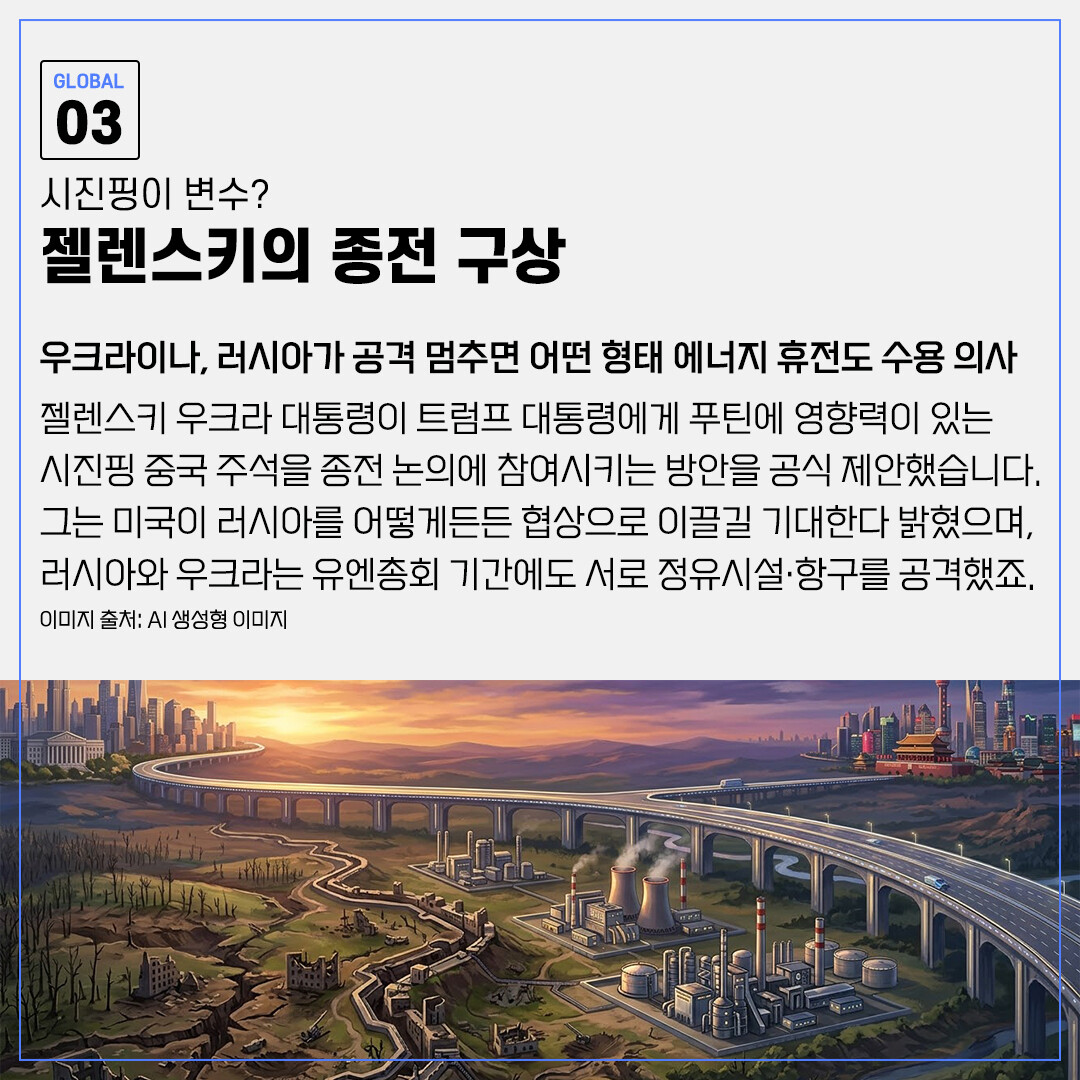 GLOBAL
03

시진핑이 변수?

젤렌스키의 종전 구상

우크라이나, 러시아가 공격 멈추면 어떤 형태 에너지 휴전도 수용 의사

젤렌스키 우크라 대통령이 트럼프 대통령에게 푸틴에 영향력이 있는 시진핑 중국 주석을 종전 논의에 참여시키는 방안을 공식 제안했습니다. 그는 미국이 러시아를 어떻게든든 협상으로 이끌길 기대한다 밝혔으며, 러시아와 우크라는 유엔총회 기간에도 서로 정유시설·항구를 공격했죠.

이미지 출처: AI 생성형 이미지